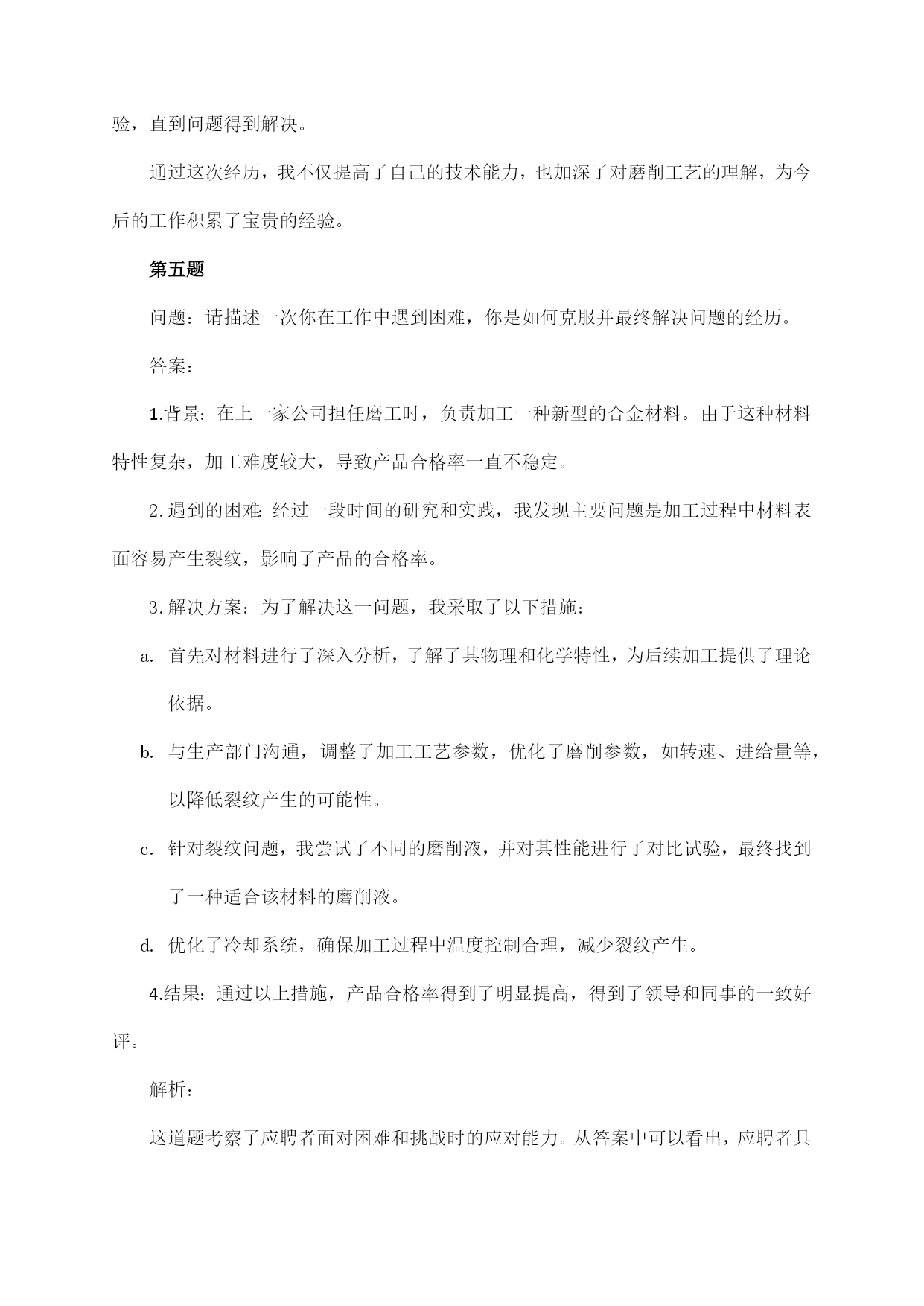 验，直到问题得到解决。

通过这次经历，我不仅提高了自己的技术能力，也加深了对磨削工艺的理解，为今后的工作积累了宝贵的经验。

第五题

问题：请描述一次你在工作中遇到困难，你是如何克服并最终解决问题的经历。

答案：

1.背景：在上一家公司担任磨工时，负责加工一种新型的合金材料。由于这种材料特性复杂，加工难度较大，导致产品合格率一直不稳定。

2.遇到的困难：经过一段时间的研究和实践，我发现主要问题是加工过程中材料表面容易产生裂纹，影响了产品的合格率。

3.解决方案：为了解决这一问题，我采取了以下措施：

a. 首先对材料进行了深入分析，了解了其物理和化学特性，为后续加工提供了理论依据。

b. 与生产部门沟通，调整了加工工艺参数，优化了磨削参数，如转速、进给量等，以降低裂纹产生的可能性。

c. 针对裂纹问题，我尝试了不同的磨削液，并对其性能进行了对比试验，最终找到了一种适合该材料的磨削液。

d. 优化了冷却系统，确保加工过程中温度控制合理，减少裂纹产生。

4.结果：通过以上措施，产品合格率得到了明显提高，得到了领导和同事的一致好评。

解析：

这道题考察了应聘者面对困难和挑战时的应对能力。从答案中可以看出，应聘者具